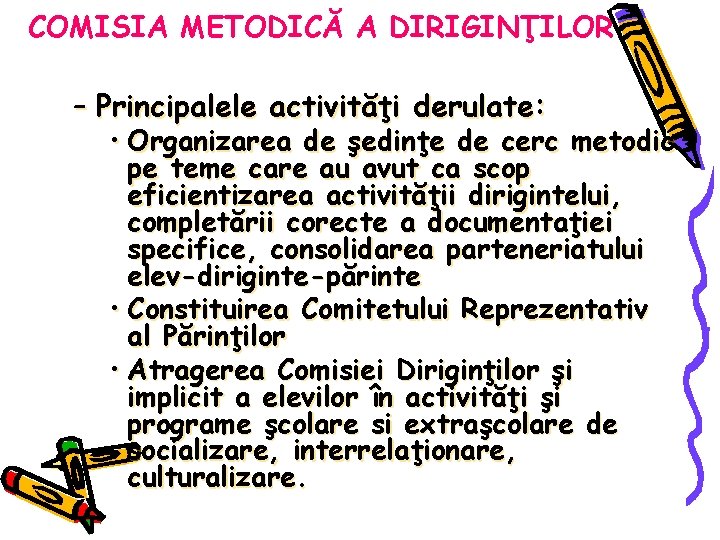 COMISIA METODICĂ A DIRIGINŢILOR

– Principalele activităţi derulate:

• Organizarea de şedinţe de cerc metodic pe teme care au avut ca scop eficientizarea activităţii dirigintelui, completării corecte a documentaţiei specifice, consolidarea parteneriatului elev-diriginte-părinte

• Constituirea Comitetului Reprezentativ al Părinţilor

• Atragerea Comisiei Diriginţilor şi implicit a elevilor în activităţi şi programe şcolare si extraşcolare de socializare, interrelaţionare, culturalizare.